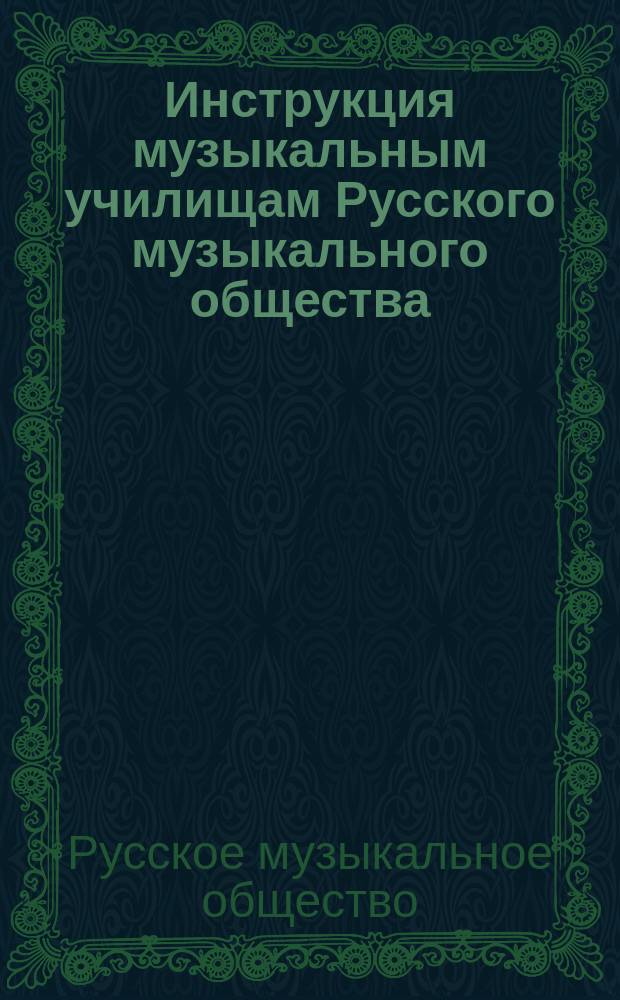 Инструкция музыкальным училищам Русского музыкального общества

Русское музыкальное общество